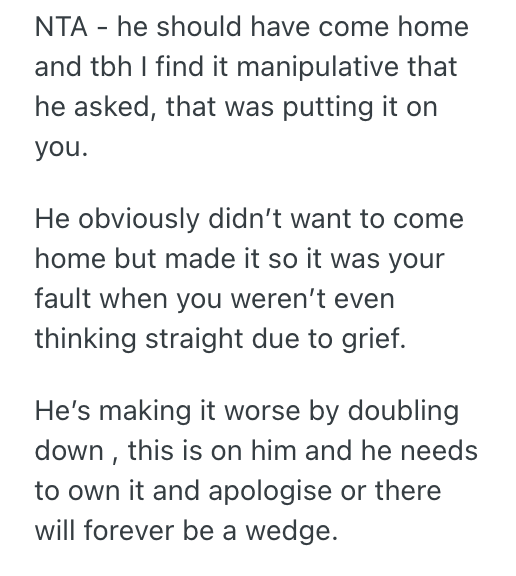 NTA - he should have come home and tbh I find it manipulative that he asked, that was putting it on you.

He obviously didn’t want to come home but made it so it was your fault when you weren’t even thinking straight due to grief.

He’s making it worse by doubling down , this is on him and he needs to own it and apologise or there will forever be a wedge.